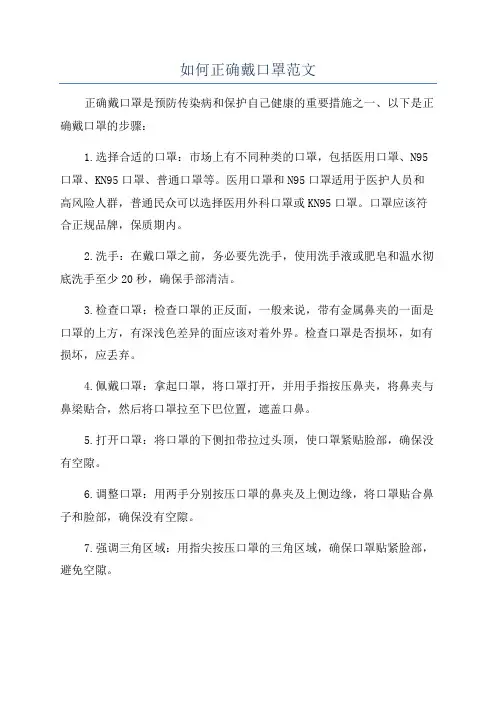 如何正确戴口罩范文

正确戴口罩是预防传染病和保护自己健康的重要措施之一、以下是正确戴口罩的步骤：

1.选择合适的口罩：市场上有不同种类的口罩，包括医用口罩、N95口罩、KN95口罩、普通口罩等。医用口罩和N95口罩适用于医护人员和高风险人群，普通民众可以选择医用外科口罩或KN95口罩。口罩应该符合正规品牌，保质期内。

2.洗手：在戴口罩之前，务必要先洗手，使用洗手液或肥皂和温水彻底洗手至少20秒，确保手部清洁。

3.检查口罩：检查口罩的正反面，一般来说，带有金属鼻夹的一面是口罩的上方，有深浅色差异的面应该对着外界。检查口罩是否损坏，如有损坏，应丢弃。

4.佩戴口罩：拿起口罩，将口罩打开，并用手指按压鼻夹，将鼻夹与鼻梁贴合，然后将口罩拉至下巴位置，遮盖口鼻。

5.打开口罩：将口罩的下侧扣带拉过头顶，使口罩紧贴脸部，确保没有空隙。

6.调整口罩：用两手分别按压口罩的鼻夹及上侧边缘，将口罩贴合鼻子和脸部，确保没有空隙。

7.强调三角区域：用指尖按压口罩的三角区域，确保口罩贴紧脸部，避免空隙。